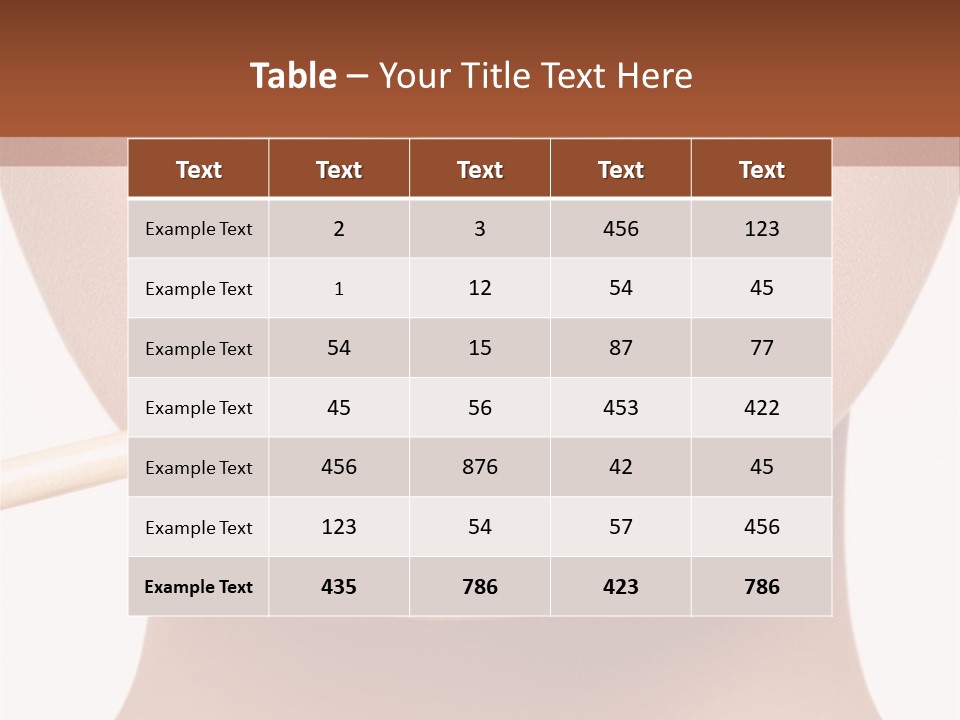 Table – Your Title Text Here

| Text | Text | Text | Text | Text |
|---|---|---|---|---|
| Example Text | 2 | 3 | 456 | 123 |
| Example Text | 1 | 12 | 54 | 45 |
| Example Text | 54 | 15 | 87 | 77 |
| Example Text | 45 | 56 | 453 | 422 |
| Example Text | 456 | 876 | 42 | 45 |
| Example Text | 123 | 54 | 57 | 456 |
| Example Text | 435 | 786 | 423 | 786 |